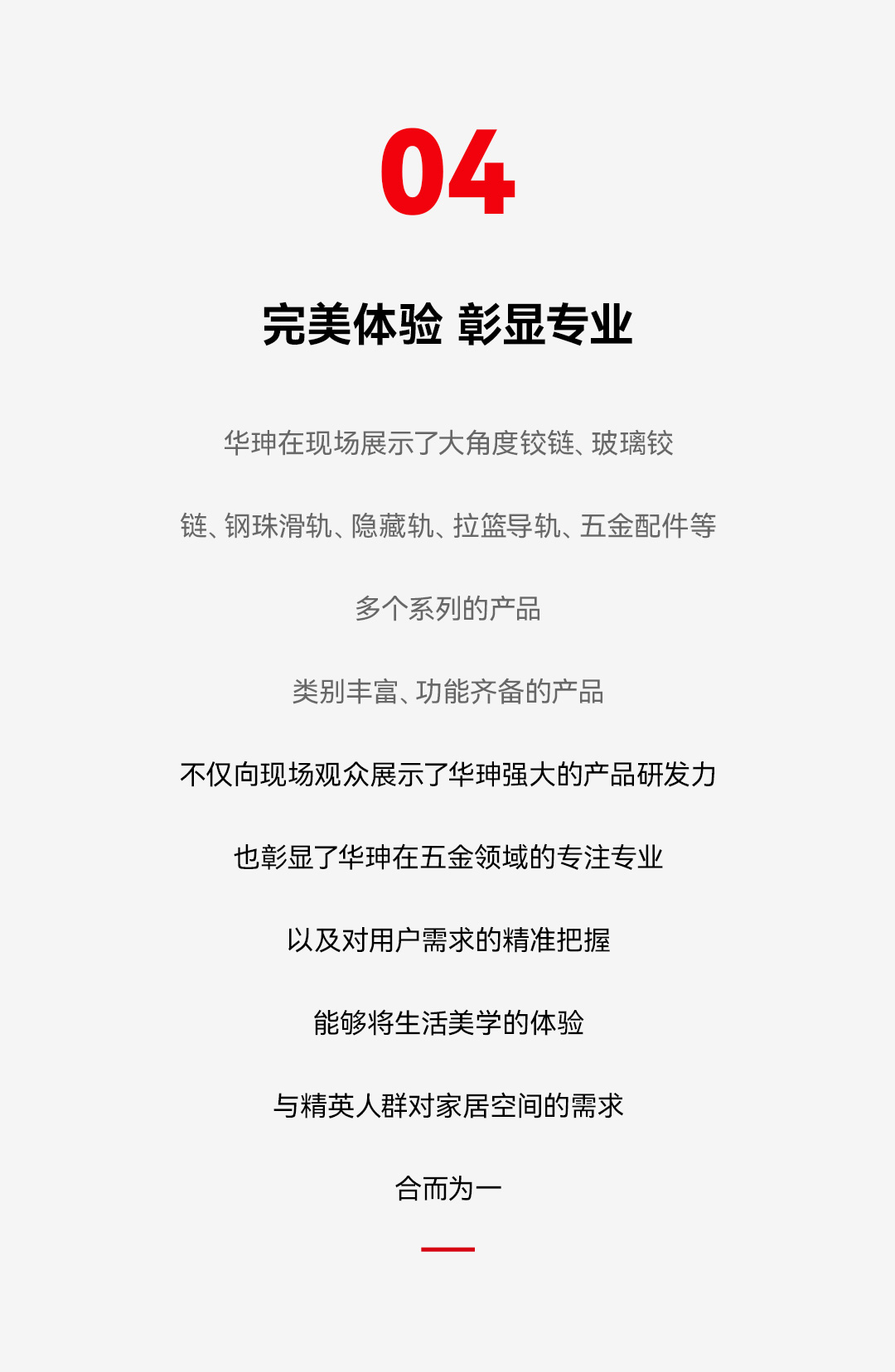 04

完美体验 彰显专业

华珅在现场展示了大角度铰链、玻璃铰

链、钢珠滑轨、隐藏轨、拉篮导轨、五金配件等

多个系列的产品

类别丰富、功能齐备的产品

不仅向现场观众展示了华珅强大的产品研发力

也彰显了华珅在五金领域的专注专业

以及对用户需求的精准把握

能够将生活美学的体验

与精英人群对家居空间的需求

合而为一